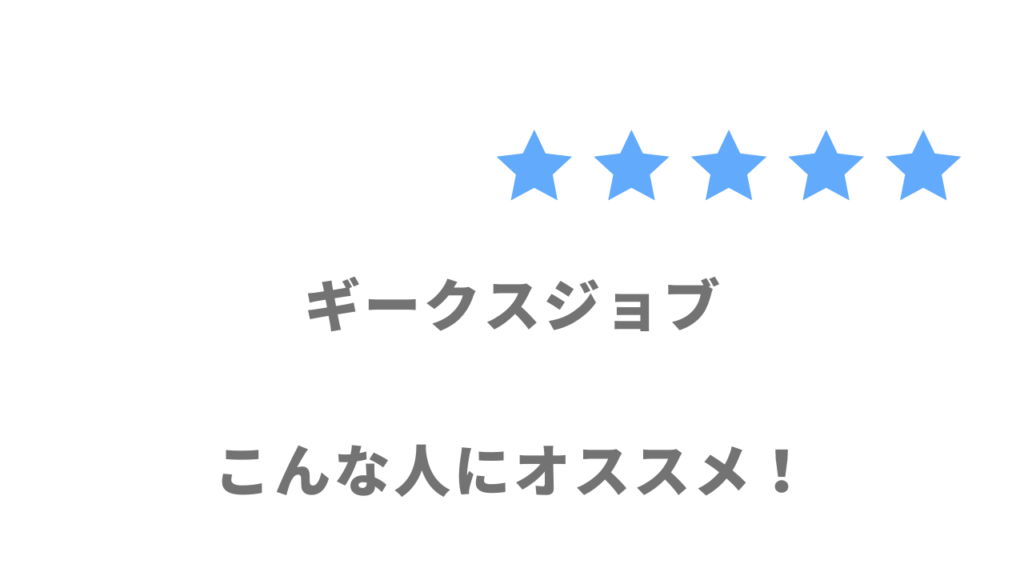 ★★★★★

ギークスジョブ

こんな人にオススメ！